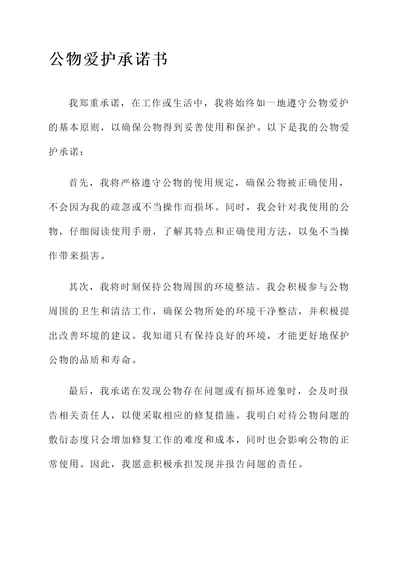 公物爱护承诺书

我郑重承诺，在工作或生活中，我将始终如一地遵守公物爱护的基本原则，以确保公物得到妥善使用和保护。以下是我的公物爱护承诺：

首先，我将严格遵守公物的使用规定，确保公物被正确使用，不会因为我的疏忽或不当操作而损坏。同时，我会针对我使用的公物，仔细阅读使用手册，了解其特点和正确使用方法，以免不当操作带来损害。

其次，我将时刻保持公物周围的环境整洁。我会积极参与公物周围的卫生和清洁工作，确保公物所处的环境干净整洁，并积极提出改善环境的建议。我知道只有保持良好的环境，才能更好地保护公物的品质和寿命。

最后，我承诺在发现公物存在问题或有损坏迹象时，会及时报告相关责任人，以便采取相应的修复措施。我明白对待公物问题的敷衍态度只会增加修复工作的难度和成本，同时也会影响公物的正常使用。因此，我愿意积极承担发现并报告问题的责任。